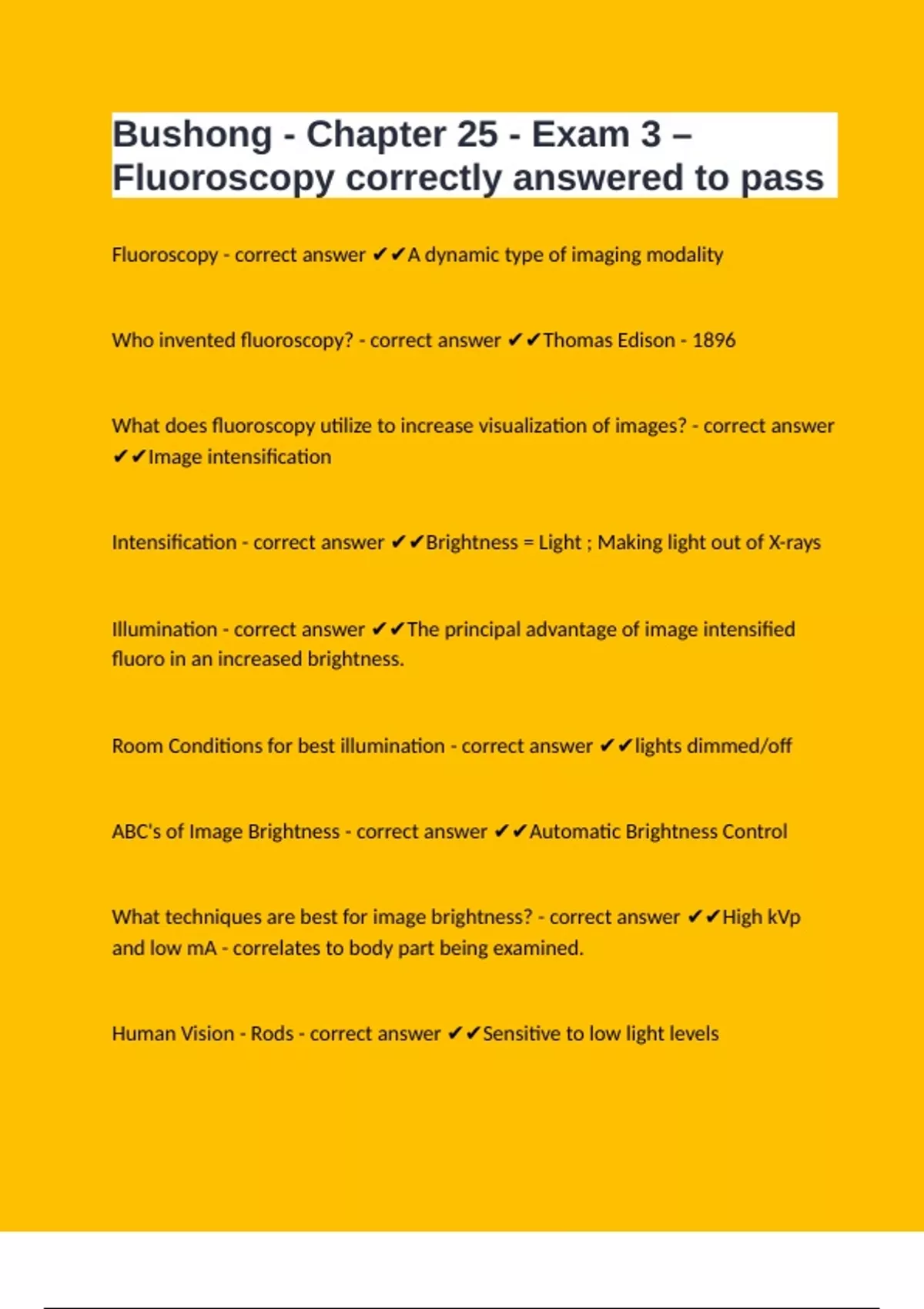 Bushong - Chapter 25 - Exam 3 – Fluoroscopy correctly answered to pass

Fluoroscopy - correct answer ✔✔A dynamic type of imaging modality

Who invented fluoroscopy? - correct answer ✔✔Thomas Edison - 1896

What does fluoroscopy utilize to increase visualization of images? - correct answer ✔✔Image intensification

Intensification - correct answer ✔✔Brightness = Light ; Making light out of X-rays

Illumination - correct answer ✔✔The principal advantage of image intensified fluoro in an increased brightness.

Room Conditions for best illumination - correct answer ✔✔lights dimmed/off

ABC's of Image Brightness - correct answer ✔✔Automatic Brightness Control

What techniques are best for image brightness? - correct answer ✔✔High kVp and low mA - correlates to body part being examined.

Human Vision - Rods - correct answer ✔✔Sensitive to low light levels